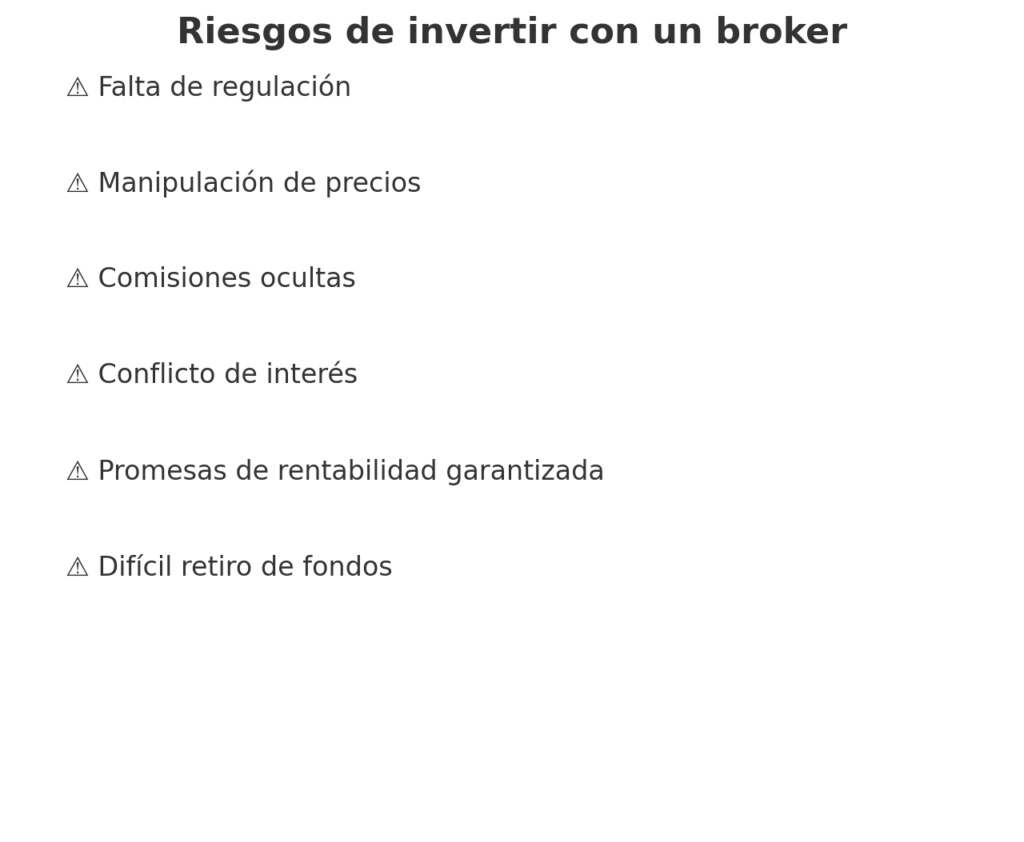 Riesgos de invertir con un broker

⚠ Falta de regulación

⚠ Manipulación de precios

⚠ Comisiones ocultas

⚠ Conflicto de interés

⚠ Promesas de rentabilidad garantizada

⚠ Difícil retiro de fondos